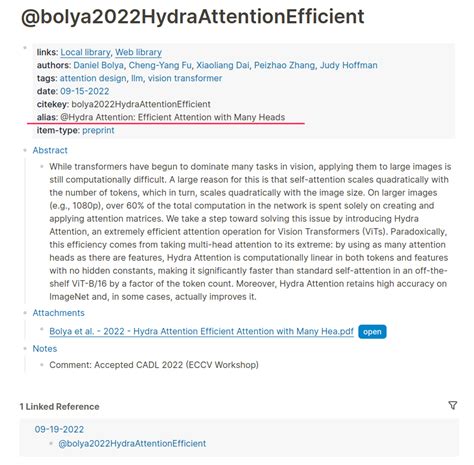 @bolya2022HydraAttentionEfficient

links: Local library, Web library
authors: Daniel Bolya, Cheng-Yang Fu, Xiaoliang Dai, Peizhao Zhang, Judy Hoffman
tags: attention design, llm, vision transformer
date: 09-15-2022
citekey: bolya2022HydraAttentionEfficient
alias: @Hydra Attention: Efficient Attention with Many Heads
item-type: preprint

Abstract

While transformers have begun to dominate many tasks in vision, applying them to large images is still computationally difficult. A large reason for this is that self-attention scales quadratically with the number of tokens, which in turn, scales quadratically with the image size. On larger images (e.g., 1080p), over 60% of the total computation in the network is spent solely on creating and applying attention matrices. We take a step toward solving this issue by introducing Hydra Attention, an extremely efficient attention operation for Vision Transformers (ViTs). Paradoxically, this efficiency comes from taking multi-head attention to its extreme: by using as many attention heads as there are features, Hydra Attention is computationally linear in both tokens and features with no hidden constants, making it significantly faster than standard self-attention in an off-the-shelf ViT-B/16 by a factor of the token count. Moreover, Hydra Attention retains high accuracy on ImageNet and, in some cases, actually improves it.

Attachments

Bolya et al. - 2022 - Hydra Attention Efficient Attention with Many Hea.pdf open

Notes

Comment: Accepted CADL 2022 (ECCV Workshop)

1 Linked Reference

09-19-2022

@bolya2022HydraAttentionEfficient